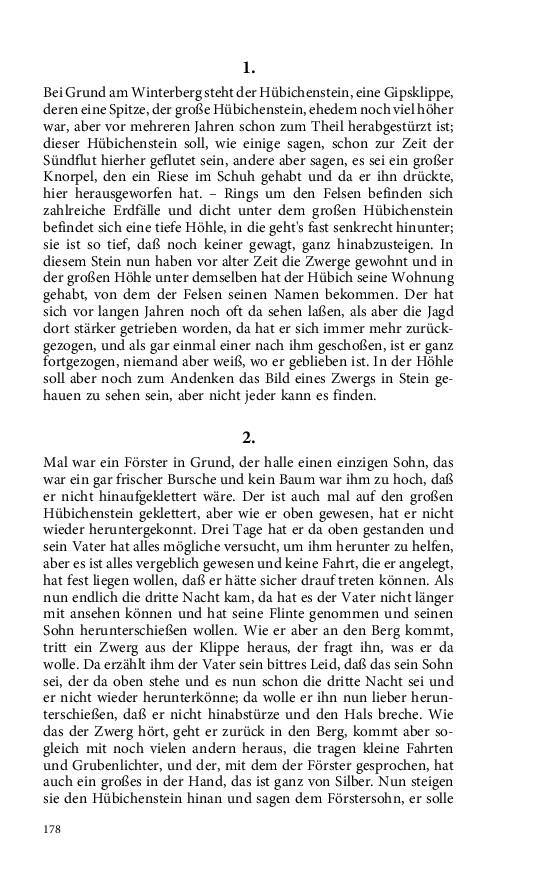 1.

Bei Grund am Winterberg steht der Hübichenstein, eine Gipsklippe, deren eine Spitze, der große Hübichenstein, ehedem noch viel höher war, aber vor mehreren Jahren schon zum Theil herabgestürzt ist; dieser Hübichenstein soll, wie einige sagen, schon zur Zeit der Sündflut hierher geflutet sein, andere aber sagen, es sei ein großer Knorpel, den ein Riese im Schuh gehabt und da er ihn drückte, hier herausgeworfen hat. – Rings um den Felsen befinden sich zahlreiche Erdfälle und dicht unter dem großen Hübichenstein befindet sich eine tiefe Höhle, in die geht's fast senkrecht hinunter; sie ist so tief, daß noch keiner gewagt, ganz hinabzusteigen. In diesem Stein nun haben vor alter Zeit die Zwerge gewohnt und in der großen Höhle unter demselben hat der Hübich seine Wohnung gehabt, von dem der Felsen seinen Namen bekommen. Der hat sich vor langen Jahren noch oft da sehen laßen, als aber die Jagd dort stärker getrieben worden, da hat er sich immer mehr zurückgezogen, und als gar einmal einer nach ihm geschoßen, ist er ganz fortgezogen, niemand aber weiß, wo er geblieben ist. In der Höhle soll aber noch zum Andenken das Bild eines Zwergs in Stein gehauen zu sehen sein, aber nicht jeder kann es finden.

2.

Mal war ein Förster in Grund, der halle einen einzigen Sohn, das war ein gar frischer Bursche und kein Baum war ihm zu hoch, daß er nicht hinaufgeklettert wäre. Der ist auch mal auf den großen Hübichenstein geklettert, aber wie er oben gewesen, hat er nicht wieder heruntergekonnt. Drei Tage hat er da oben gestanden und sein Vater hat alles mögliche versucht, um ihm herunter zu helfen, aber es ist alles vergeblich gewesen und keine Fahrt, die er angelegt, hat fest liegen wollen, daß er hätte sicher drauf treten können. Als nun endlich die dritte Nacht kam, da hat es der Vater nicht länger mit ansehen können und hat seine Flinte genommen und seinen Sohn herunterschießen wollen. Wie er aber an den Berg kommt, tritt ein Zwerg aus der Klippe heraus, der fragt ihn, was er da wolle. Da erzählt ihm der Vater sein bittres Leid, daß das sein Sohn sei, der da oben stehe und es nun schon die dritte Nacht sei und er nicht wieder herunterkönne; da wolle er ihn nun lieber herunterschießen, daß er nicht hinabstürze und den Hals breche. Wie das der Zwerg hört, geht er zurück in den Berg, kommt aber sogleich mit noch vielen andern heraus, die tragen kleine Fahrten und Grubenlichter, und der, mit dem der Förster gesprochen, hat auch ein großes in der Hand, das ist ganz von Silber. Nun steigen sie den Hübichenstein hinan und sagen dem Förstersohn, er solle

178